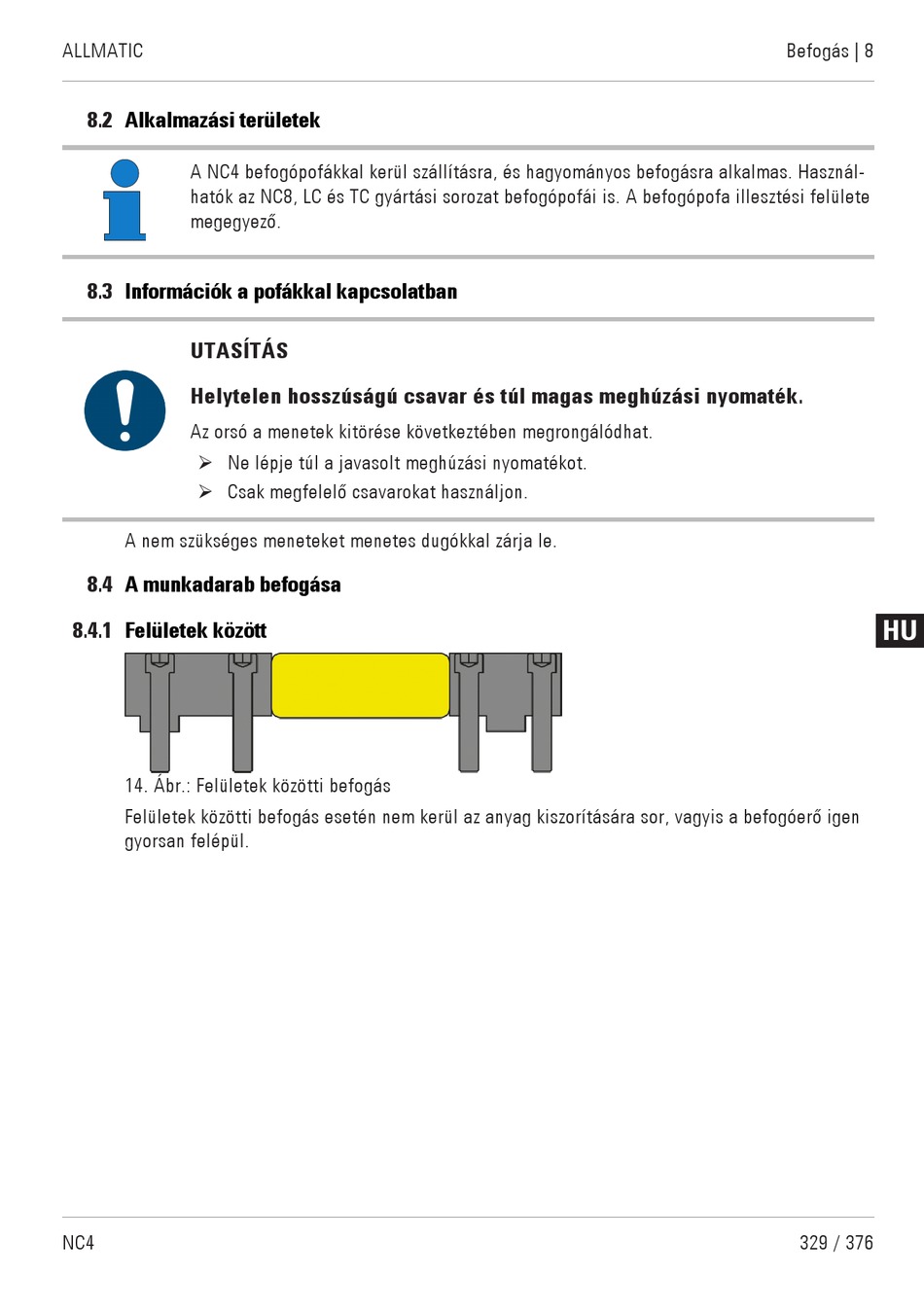 ALLMATIC

Befogás | 8

8.2 Alkalmazási területek

A NC4 befogópofákkal kerül szállításra, és hagyományos befogásra alkalmas. Használhatók az NC8, LC és TC gyártási sorozat befogópofái is. A befogópofa illesztési felülete megegyező.

8.3 Információk a pofákkal kapcsolatban

UTASÍTÁS

Helytelen hosszúságú csavar és túl magas meghúzási nyomaték.

Az orsó a menetek kitörése következtében megrongálódhat.

➢ Ne lépje túl a javasolt meghúzási nyomatékot.

➢ Csak megfelelő csavarokat használjon.

A nem szükséges meneteket menetes dugókkal zárja le.

8.4 A munkadarab befogása

8.4.1 Felületek között

HU

14. Ábr.: Felületek közötti befogás

Felületek közötti befogás esetén nem kerül az anyag kiszorítására sor, vagyis a befogóerő igen gyorsan felépül.

NC4

329 / 376